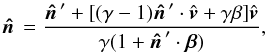 $\hat{\boldsymbol{n}} = \frac{\hat{\boldsymbol{n}}' + [(\gamma - 1)\hat{\boldsymbol{n}}' \cdot \hat{\boldsymbol{v}} + \gamma\beta]\hat{\boldsymbol{v}}}{\gamma(1 + \hat{\boldsymbol{n}}' \cdot \boldsymbol{\beta})},$